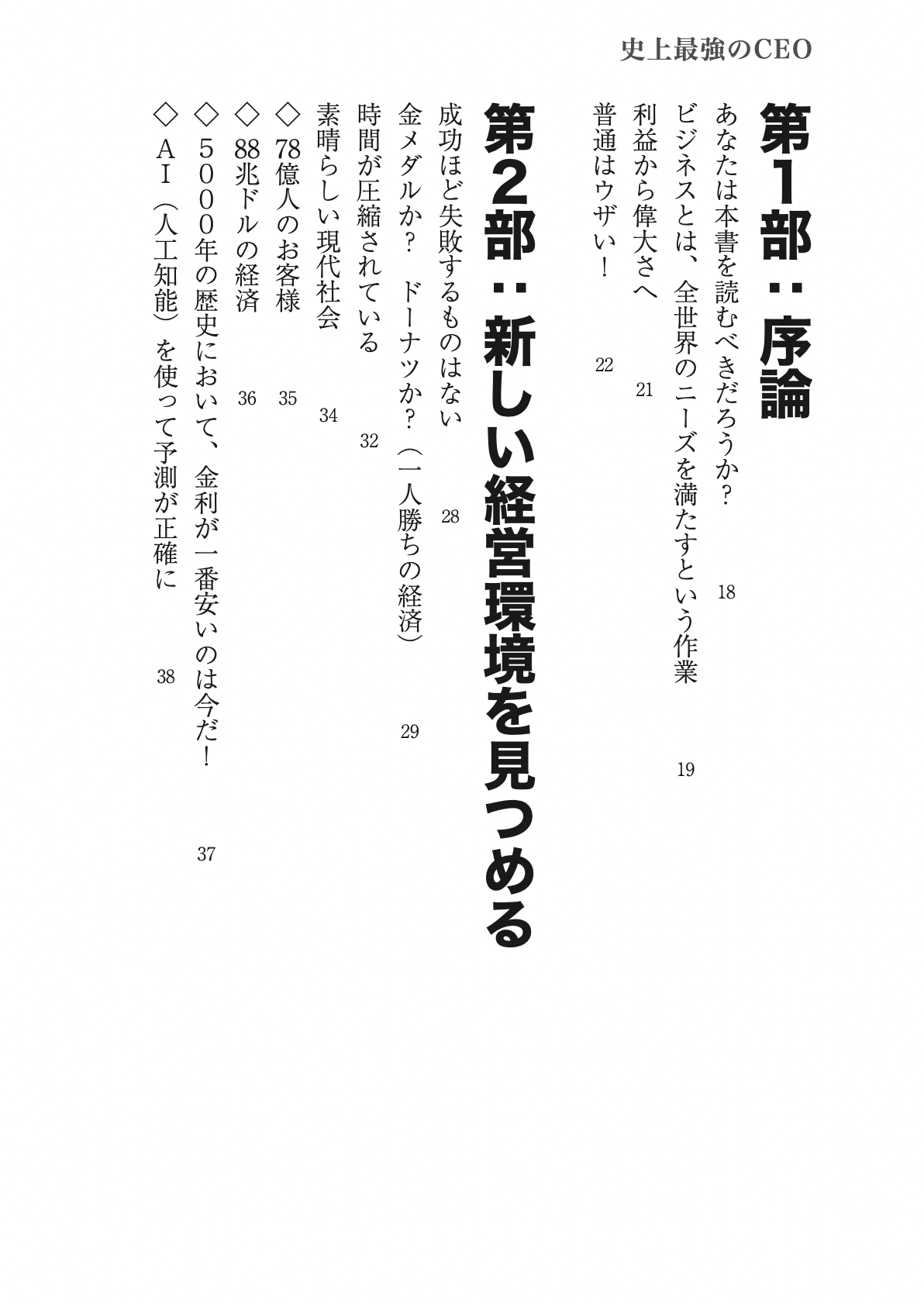 史上最強のCEO

第1部：序論

あなたは本書を読むべきだろうか？ 18

ビジネスとは、全世界のニーズを満たすという作業 19

利益から偉大さへ 21

普通はウザい！ 22

第2部：新しい経営環境を見つめる

成功ほど失敗するものはない 28

金メダルか？ ドーナツか？（一人勝ちの経済） 29

時間が圧縮されている 32

素晴らしい現代社会 34

◇78億人のお客様 35

◇88兆ドルの経済 36

◇5000年の歴史において、金利が一番安いのは今だ！ 37

◇AI（人工知能）を使って予測が正確に 38